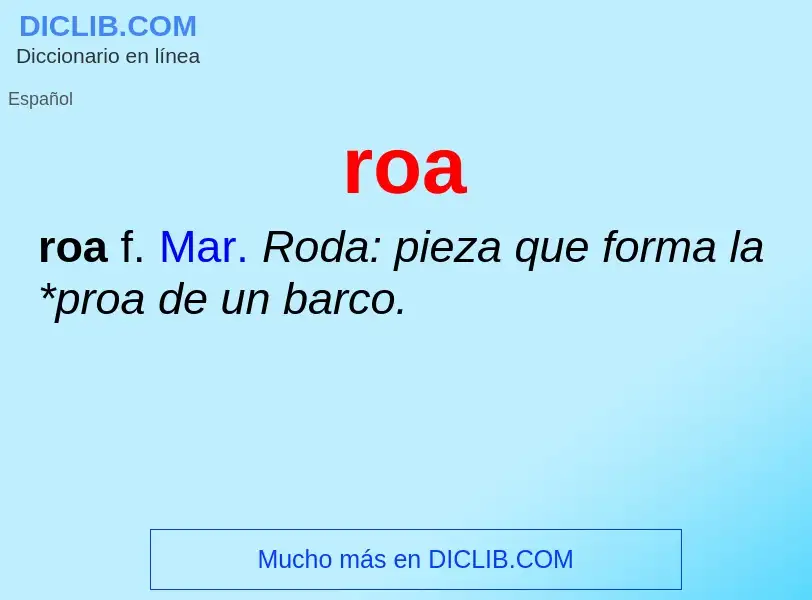 DICLIB.COM
Diccionario en línea

Español

roa

roa f. Mar. Roda: pieza que forma la *proa de un barco.

Mucho más en DICLIB.COM